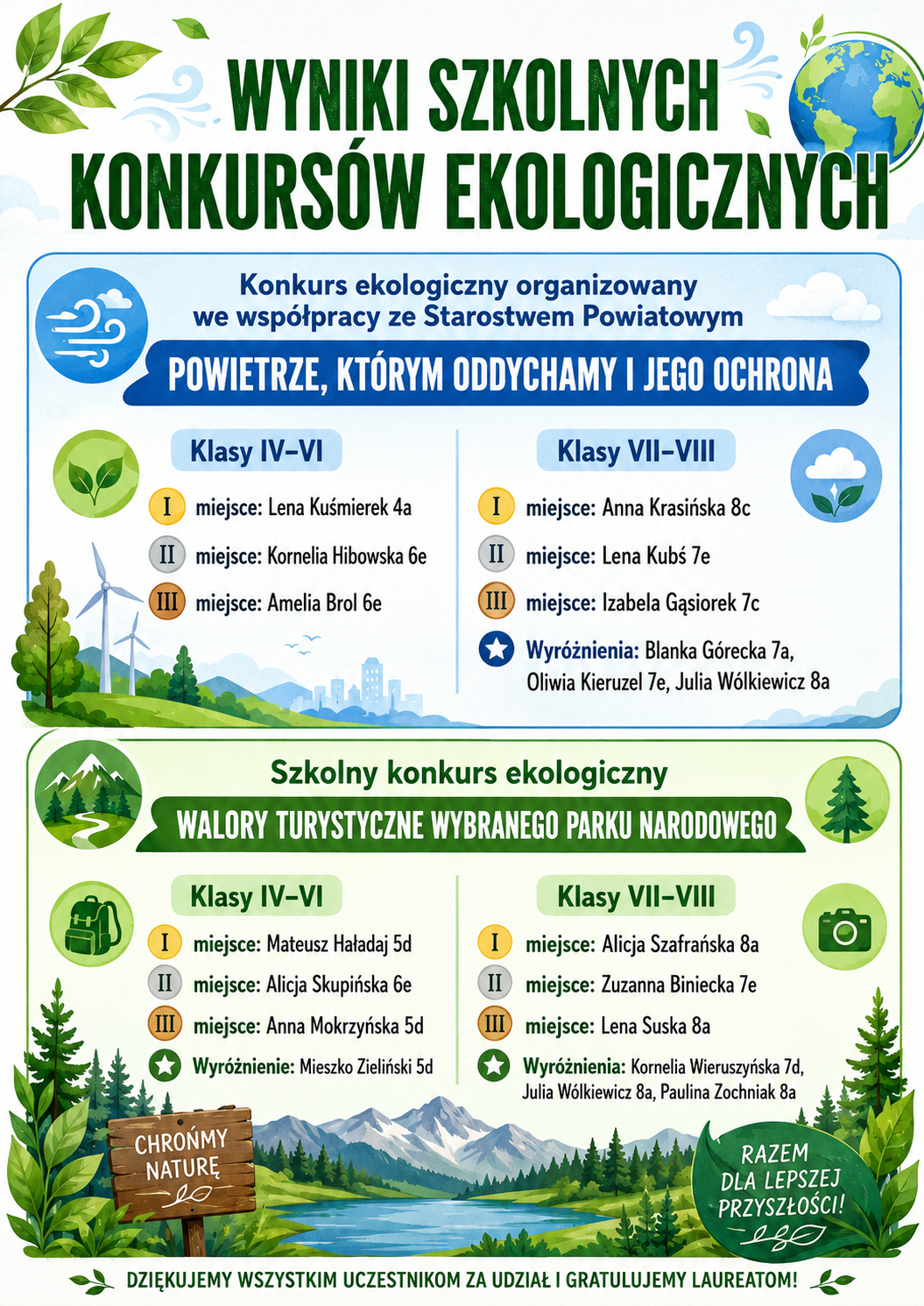 WYNIKI SZKOLNYCH KONKURSÓW EKOLOGICZNYCH

Konkurs ekologiczny organizowany we współpracy ze Starostwem Powiatowym

POWIETRZE, KTÓRYM ODDYCHAMY I JEGO OCHRONA

Klasy IV–VI

I miejsce: Lena Kuśmierek 4a

II miejsce: Kornelia Hibowska 6e

III miejsce: Amelia Brol 6e

Klasy VII–VIII

I miejsce: Anna Krasińska 8c

II miejsce: Lena Kubś 7e

III miejsce: Izabela Gąsiorek 7c

Wyróżnienia: Blanka Górecka 7a, Oliwia Kieruzel 7e, Julia Wólkiewicz 8a

Szkolny konkurs ekologiczny

WALORY TURYSTYCZNE WYBRANEGO PARKU NARODOWEGO

Klasy IV–VI

I miejsce: Mateusz Haładaj 5d

II miejsce: Alicja Skupińska 6e

III miejsce: Anna Mokrzyńska 5d

Wyróżnienie: Mieszko Zieliński 5d

Klasy VII–VIII

I miejsce: Alicja Szafrańska 8a

II miejsce: Zuzanna Biniecka 7e

III miejsce: Lena Suska 8a

Wyróżnienia: Kornelia Wieruszyńska 7d, Julia Wólkiewicz 8a, Paulina Zochniak 8a

CHROŃMY NATURĘ

RAZEM DLA LEPSZEJ PRZYSZŁOŚCI!

DZIĘKUJEMY WSZYSTKIM UCZESTNIKOM ZA UDZIAŁ I GRATULUJEMY LAUREATOM!